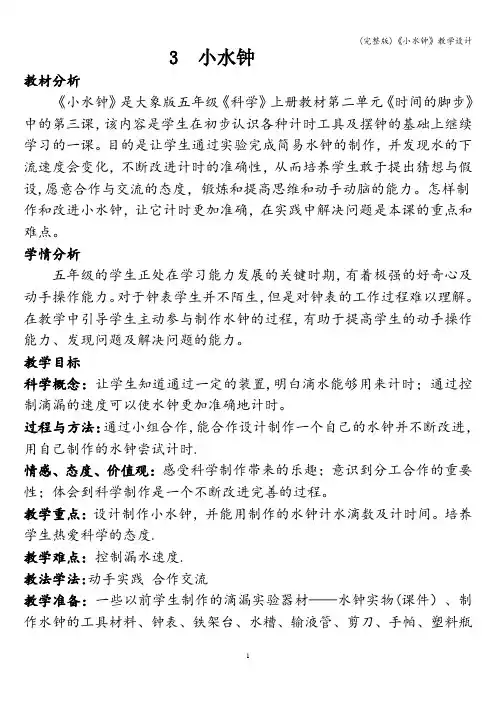 (完整版)《小水钟》教学设计

3 小水钟

教材分析

《小水钟》是大象版五年级《科学》上册教材第二单元《时间的脚步》中的第三课，该内容是学生在初步认识各种计时工具及摆钟的基础上继续学习的一课。目的是让学生通过实验完成简易水钟的制作，并发现水的下流速度会变化，不断改进计时的准确性，从而培养学生敢于提出猜想与假设，愿意合作与交流的态度，锻炼和提高思维和动手动脑的能力。怎样制作和改进小水钟，让它计时更加准确，在实践中解决问题是本课的重点和难点。

学情分析

五年级的学生正处在学习能力发展的关键时期，有着极强的好奇心及动手操作能力。对于钟表学生并不陌生，但是对钟表的工作过程难以理解。在教学中引导学生主动参与制作水钟的过程，有助于提高学生的动手操作能力、发现问题及解决问题的能力。

教学目标

科学概念：让学生知道通过一定的装置，明白滴水能够用来计时；通过控制滴漏的速度可以使水钟更加准确地计时。

过程与方法：通过小组合作，能合作设计制作一个自己的水钟并不断改进，用自己制作的水钟尝试计时.

情感、态度、价值观：感受科学制作带来的乐趣；意识到分工合作的重要性；体会到科学制作是一个不断改进完善的过程。

教学重点：设计制作小水钟，并能用制作的水钟计水滴数及计时间。培养学生热爱科学的态度.

教学难点：控制漏水速度.

教法学法：动手实践 合作交流

教学准备：一些以前学生制作的滴漏实验器材——水钟实物(课件）、制作水钟的工具材料、钟表、铁架台、水槽、输液管、剪刀、手帕、塑料瓶

1